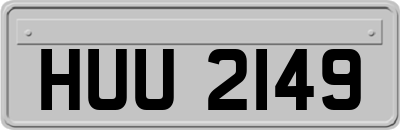 HUU 2149